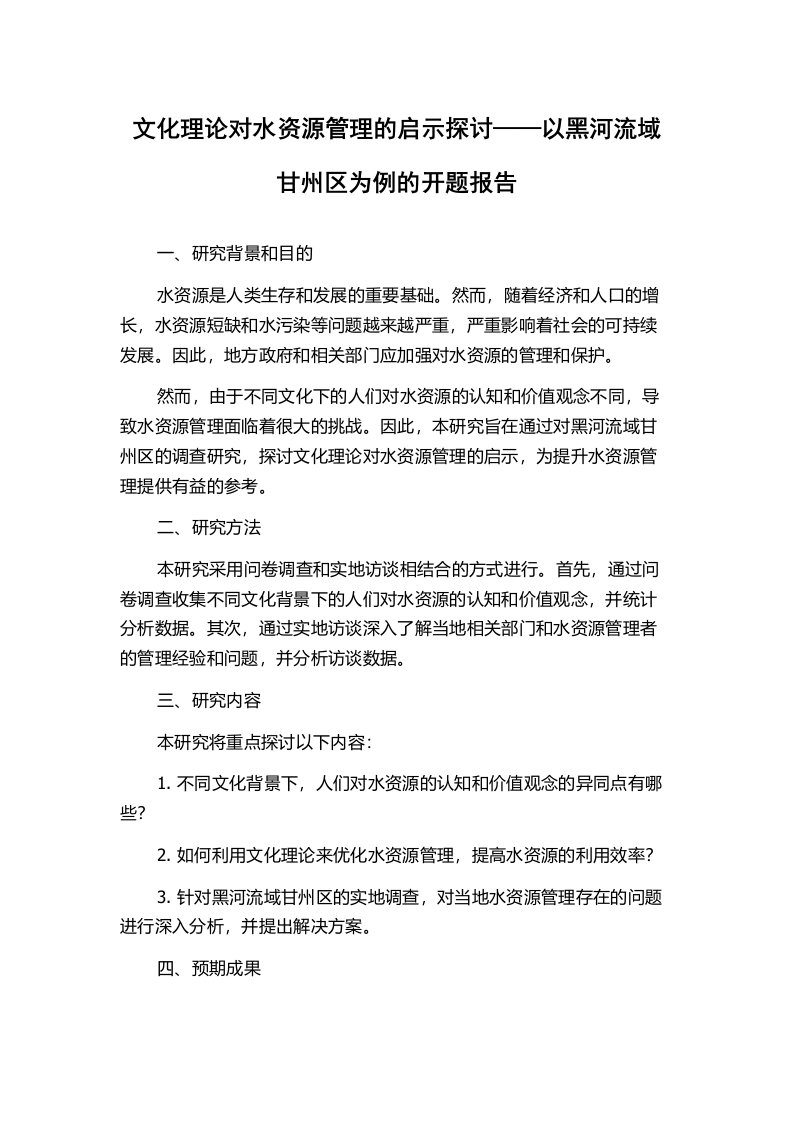 文化理论对水资源管理的启示探讨——以黑河流域甘州区为例的开题报告

一、研究背景和目的

水资源是人类生存和发展的重要基础。然而，随着经济和人口的增长，水资源短缺和水污染等问题越来越严重，严重影响着社会的可持续发展。因此，地方政府和相关部门应加强对水资源的管理和保护。

然而，由于不同文化下的人们对水资源的认知和价值观念不同，导致水资源管理面临着很大的挑战。因此，本研究旨在通过对黑河流域甘州区的调查研究，探讨文化理论对水资源管理的启示，为提升水资源管理提供有益的参考。

二、研究方法

本研究采用问卷调查和实地访谈相结合的方式进行。首先，通过问卷调查收集不同文化背景下的人们对水资源的认知和价值观念，并统计分析数据。其次，通过实地访谈深入了解当地相关部门和水资源管理者的管理经验和问题，并分析访谈数据。

三、研究内容

本研究将重点探讨以下内容:

1. 不同文化背景下，人们对水资源的认知和价值观念的异同点有哪些?

2. 如何利用文化理论来优化水资源管理，提高水资源的利用效率?

3. 针对黑河流域甘州区的实地调查，对当地水资源管理存在的问题进行深入分析，并提出解决方案。

四、预期成果